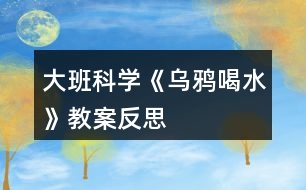 大班科学《乌鸦喝水》教案反思